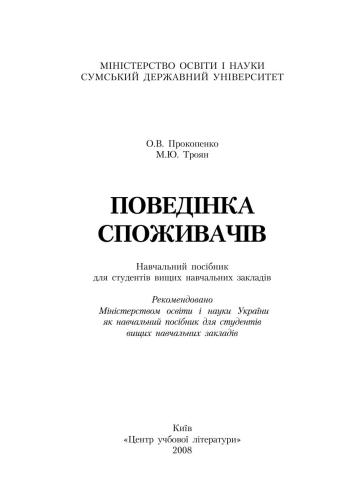 МІНІСТЕРСТВО ОСВІТИ І НАУКИ
СУМСЬКИЙ ДЕРЖАВНИЙ УНІВЕРСИТЕТ

О.В. Прокопенко
М.Ю. Троян

ПОВЕДІНКА СПОЖИВАЧІВ

Навчальний посібник
для студентів вищих навчальних закладів

Рекомендовано
Міністерством освіти і науки України
як навчальний посібник для студентів
вищих навчальних закладів

Київ
«Центр учбової літератури»
2008